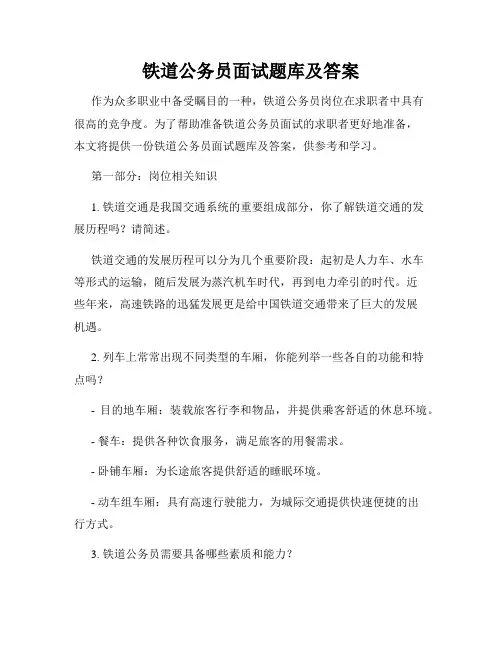 铁道公务员面试题库及答案

作为众多职业中备受瞩目的一种，铁道公务员岗位在求职者中具有很高的竞争度。为了帮助准备铁道公务员面试的求职者更好地准备，本文将提供一份铁道公务员面试题库及答案，供参考和学习。

第一部分：岗位相关知识

1. 铁道交通是我国交通系统的重要组成部分，你了解铁道交通的发展历程吗？请简述。

铁道交通的发展历程可以分为几个重要阶段：起初是人力车、水车等形式的运输，随后发展为蒸汽机车时代，再到电力牵引的时代。近些年来，高速铁路的迅猛发展更是给中国铁道交通带来了巨大的发展机遇。

2. 列车上常常出现不同类型的车厢，你能列举一些各自的功能和特点吗？

- 目的地车厢：装载旅客行李和物品，并提供乘客舒适的休息环境。

- 餐车：提供各种饮食服务，满足旅客的用餐需求。

- 卧铺车厢：为长途旅客提供舒适的睡眠环境。

- 动车组车厢：具有高速行驶能力，为城际交通提供快速便捷的出行方式。

3. 铁道公务员需要具备哪些素质和能力？